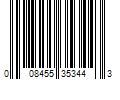 0 08455 35344 3